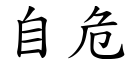 自危